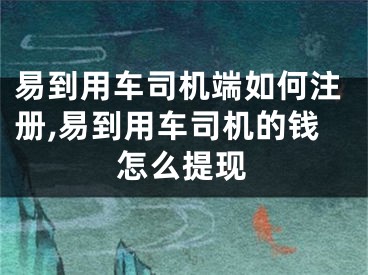 易到用车司机端如何注册,易到用车司机的钱怎么提现